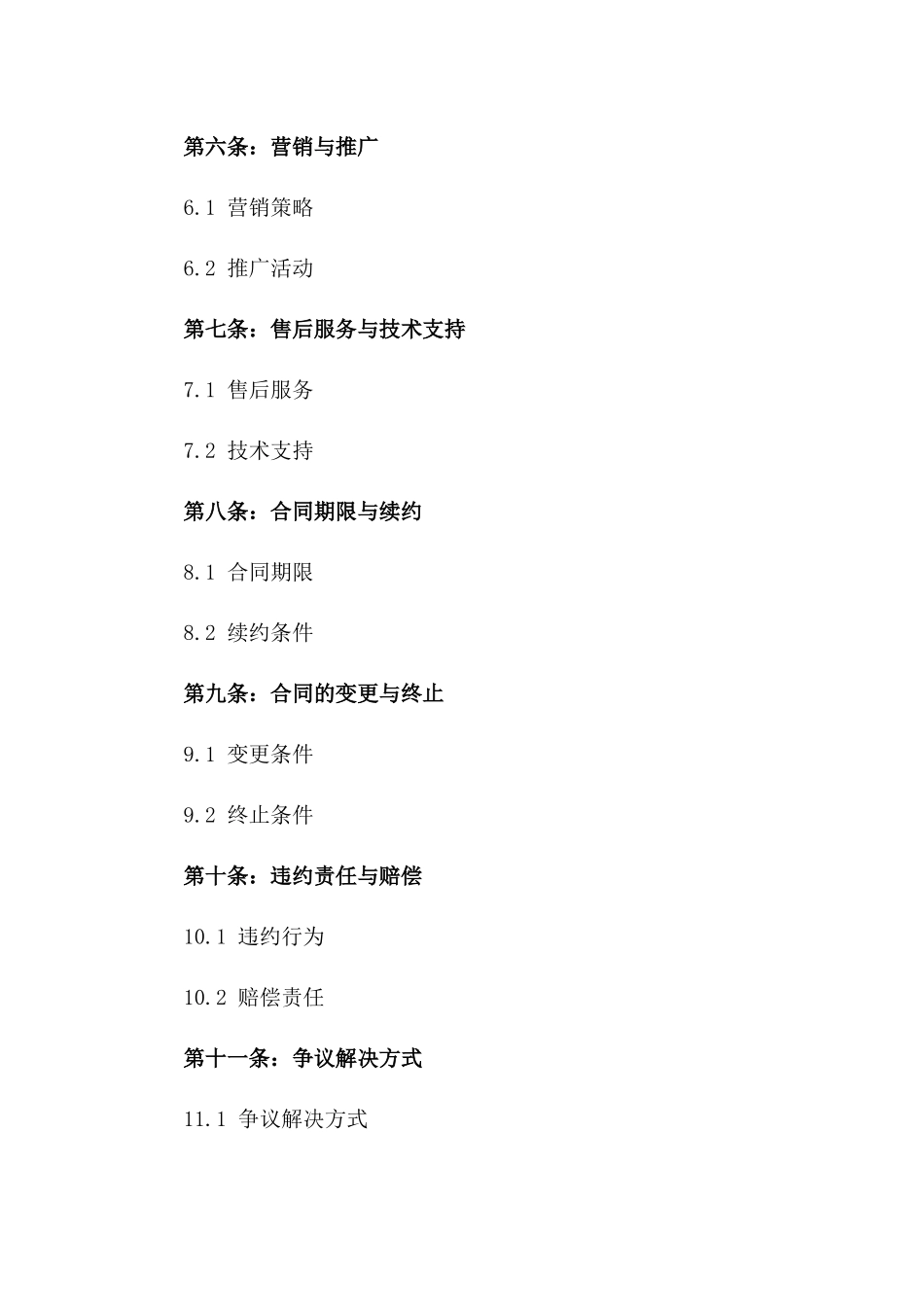 第六条：营销与推广

6.1 营销策略

6.2 推广活动

第七条：售后服务与技术支持

7.1 售后服务

7.2 技术支持

第八条：合同期限与续约

8.1 合同期限

8.2 续约条件

第九条：合同的变更与终止

9.1 变更条件

9.2 终止条件

第十条：违约责任与赔偿

10.1 违约行为

10.2 赔偿责任

第十一条：争议解决方式

11.1 争议解决方式